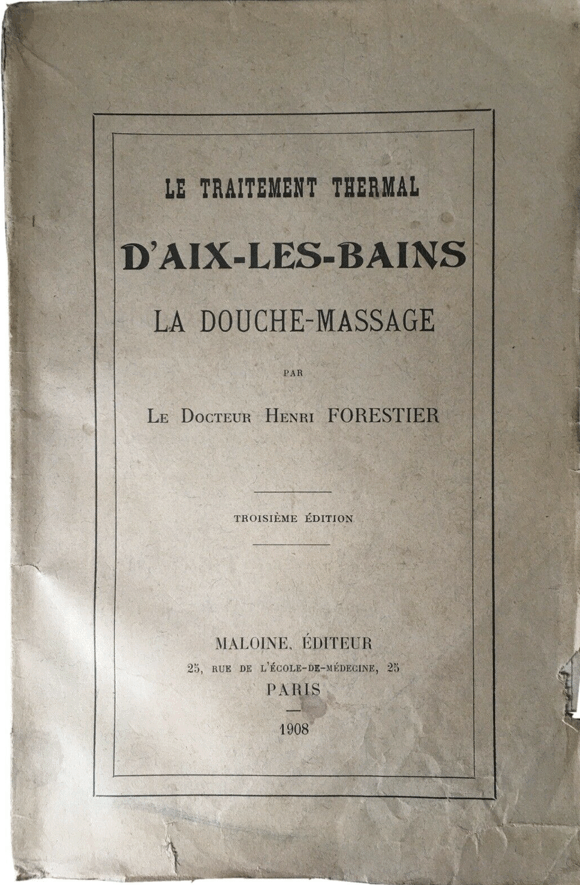 LE TRAITEMENT THERMAL

D'AIX-LES-BAINS

LA DOUCHE-MASSAGE

PAR

LE DOCTEUR HENRI FORESTIER

TROISIÈME ÉDITION

MALOINE, ÉDITEUR
25, RUE DE L'ÉCOLE-DE-MÉDECINE, 25
PARIS

1908